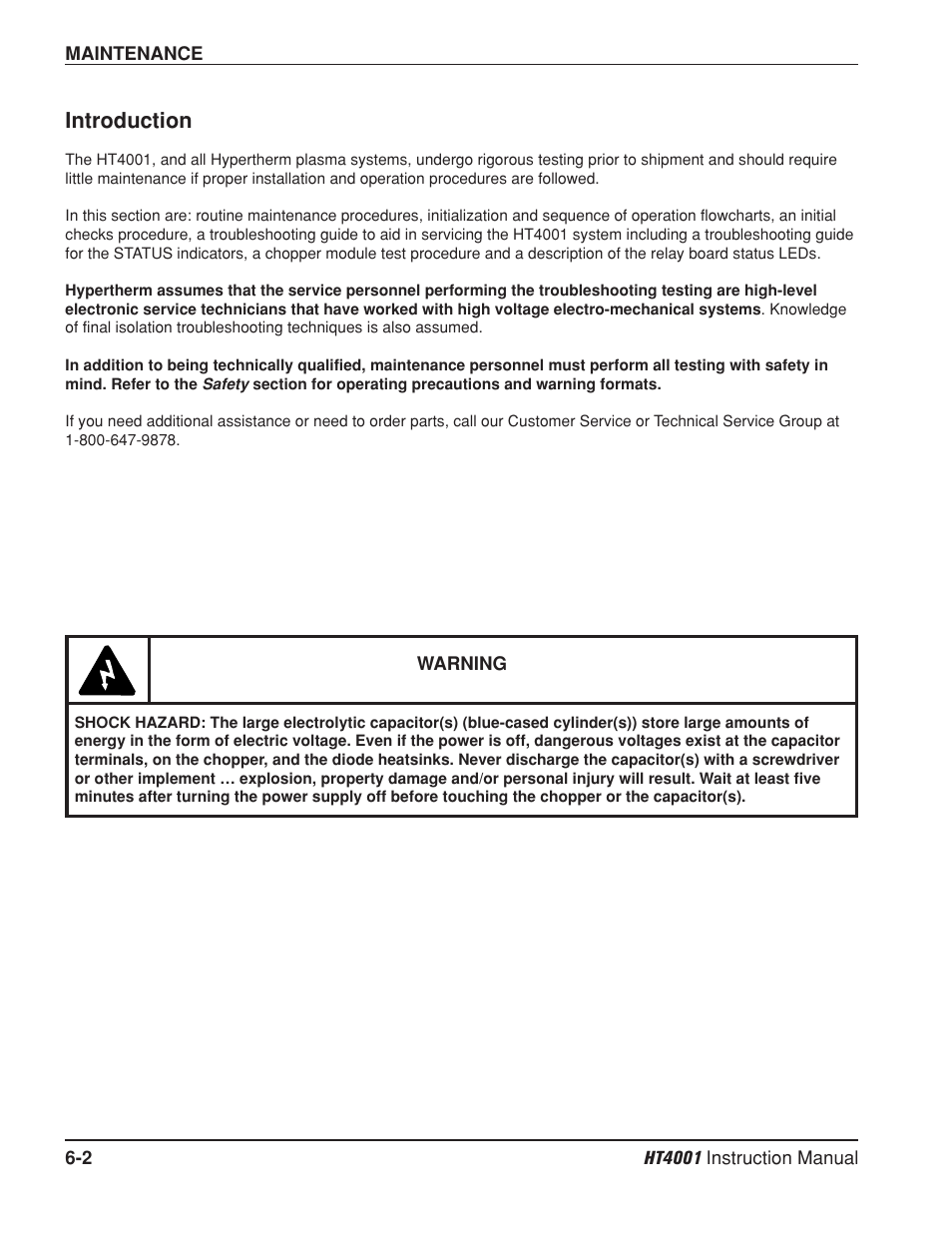 MAINTENANCE

Introduction

The HT4001, and all Hypertherm plasma systems, undergo rigorous testing prior to shipment and should require little maintenance if proper installation and operation procedures are followed.

In this section are: routine maintenance procedures, initialization and sequence of operation flowcharts, an initial checks procedure, a troubleshooting guide to aid in servicing the HT4001 system including a troubleshooting guide for the STATUS indicators, a chopper module test procedure and a description of the relay board status LEDs.

Hypertherm assumes that the service personnel performing the troubleshooting testing are high-level electronic service technicians that have worked with high voltage electro-mechanical systems. Knowledge of final isolation troubleshooting techniques is also assumed.

In addition to being technically qualified, maintenance personnel must perform all testing with safety in mind. Refer to the Safety section for operating precautions and warning formats.

If you need additional assistance or need to order parts, call our Customer Service or Technical Service Group at 1-800-647-9878.

WARNING

SHOCK HAZARD: The large electrolytic capacitor(s) (blue-cased cylinder(s)) store large amounts of energy in the form of electric voltage. Even if the power is off, dangerous voltages exist at the capacitor terminals, on the chopper, and the diode heatsinks. Never discharge the capacitor(s) with a screwdriver or other implement … explosion, property damage and/or personal injury will result. Wait at least five minutes after turning the power supply off before touching the chopper or the capacitor(s).

6-2

HT4001 Instruction Manual